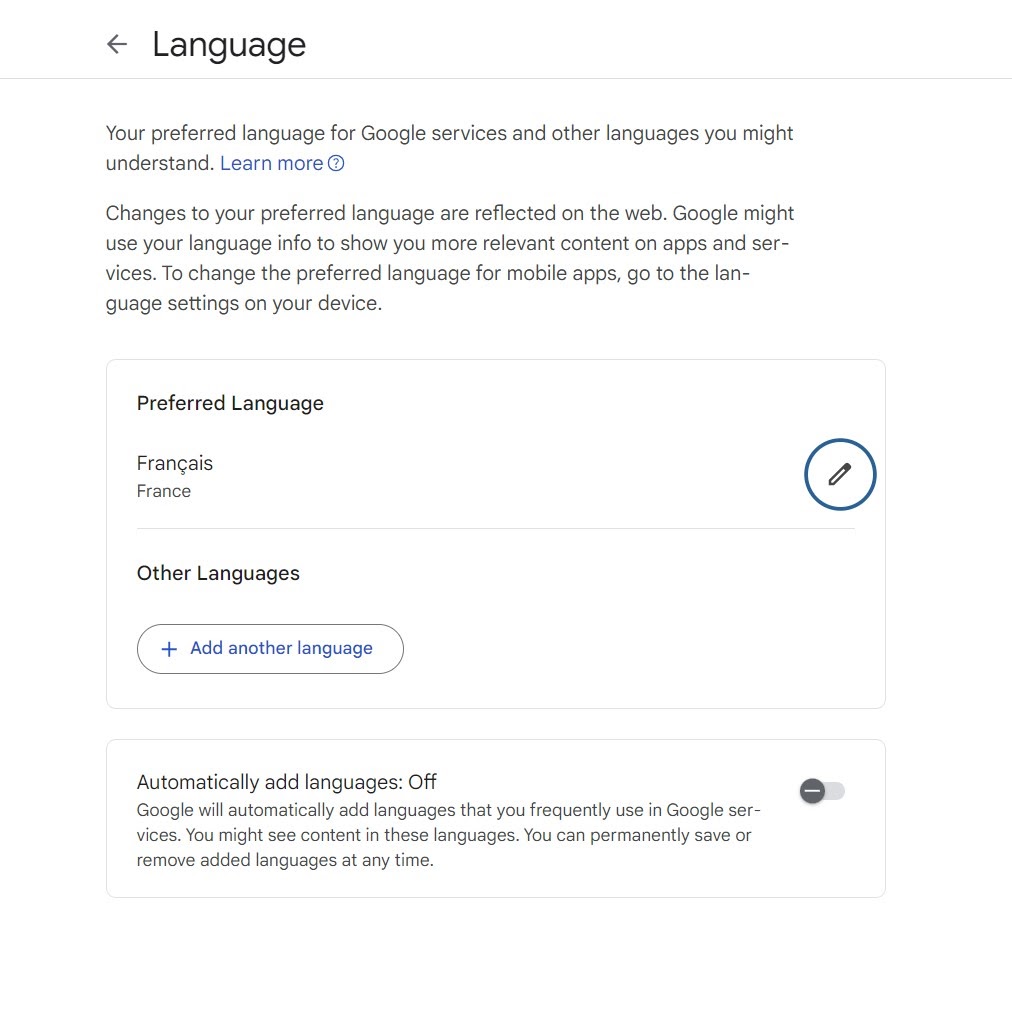 Language

Your preferred language for Google services and other languages you might understand. Learn more

Changes to your preferred language are reflected on the web. Google might use your language info to show you more relevant content on apps and services. To change the preferred language for mobile apps, go to the language settings on your device.

Preferred Language

Français
France

Other Languages

+ Add another language

Automatically add languages: Off
Google will automatically add languages that you frequently use in Google services. You might see content in these languages. You can permanently save or remove added languages at any time.